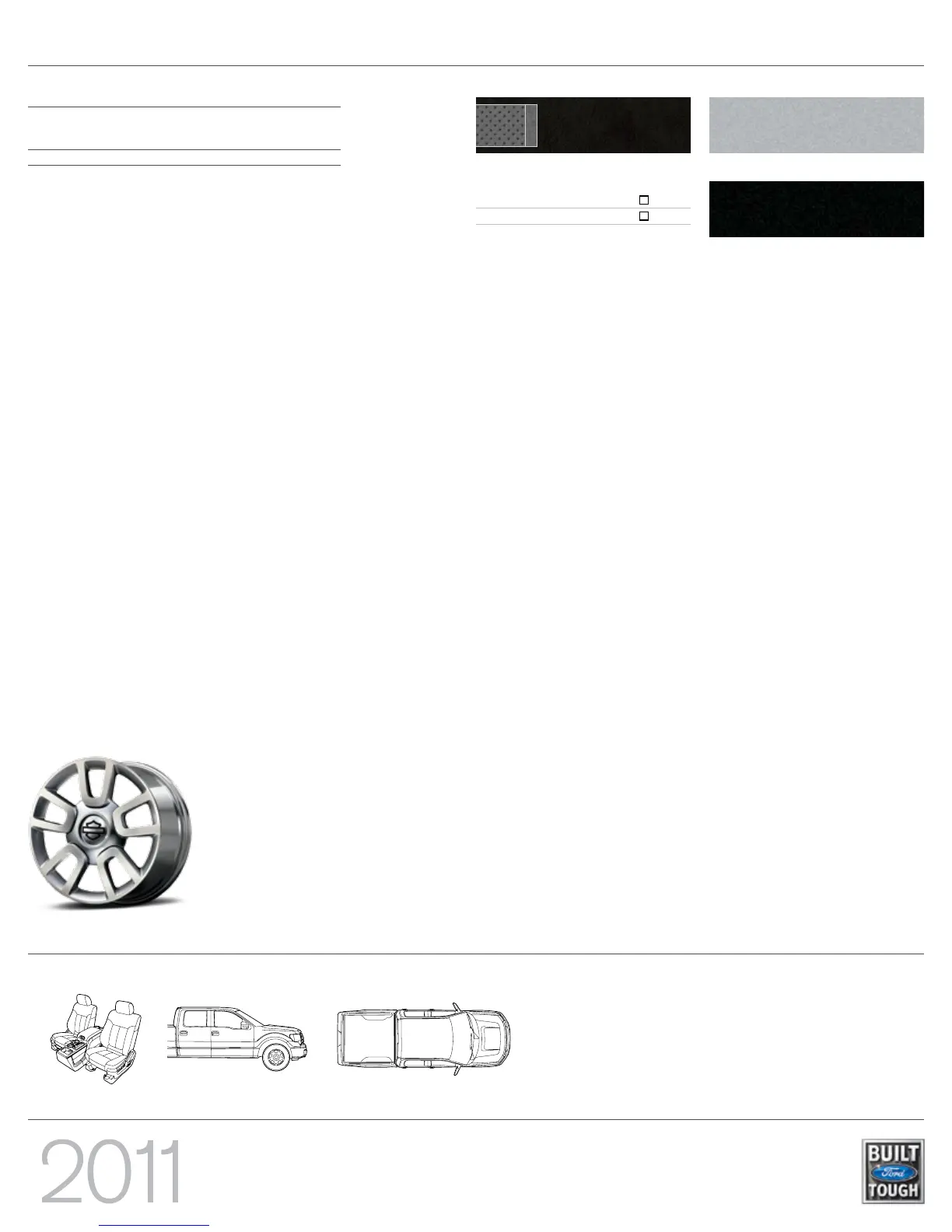 ☐
☐

2011

BUILT
Ford
TOUGH